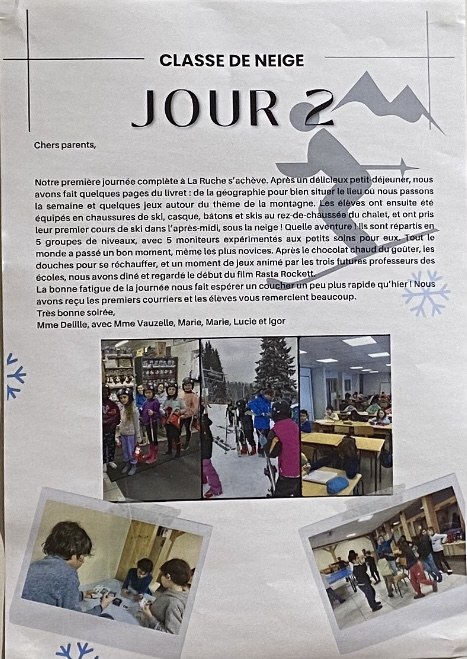 CLASSE DE NEIGE

JOUR 2

Chers parents,

Notre première journée complète à La Ruche s'achève. Après un délicieux petit-déjeuner, nous avons fait quelques pages du livret : de la géographie pour bien situer le lieu où nous passons la semaine et quelques jeux autour du thème de la montagne. Les élèves ont ensuite été équipés en chaussures de ski, casque, bâtons et skis au rez-de-chaussée du chalet, et ont pris leur premier cours de ski dans l'après-midi, sous la neige ! Quelle aventure ! Ils sont répartis en 5 groupes de niveaux, avec 5 moniteurs expérimentés aux petits soins pour eux. Tout le monde a passé un bon moment, même les plus novices. Après le chocolat chaud du goûter, les douches pour se réchauffer, et un moment de jeux animé par les trois futures professeurs des écoles, nous avons dîné et regardé le début du film Rasta Rockett.
La bonne fatigue de la journée nous fait espérer un coucher un peu plus rapide qu'hier ! Nous avons reçu les premiers courriers et les élèves vous remercient beaucoup.
Très bonne soirée,
Mme Delille, avec Mme Vauzelle, Marie, Marie, Lucie et Igor